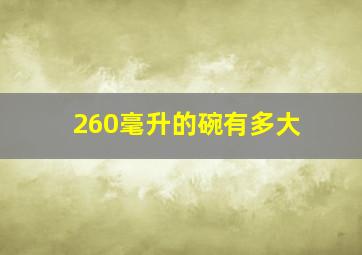 260毫升的碗有多大